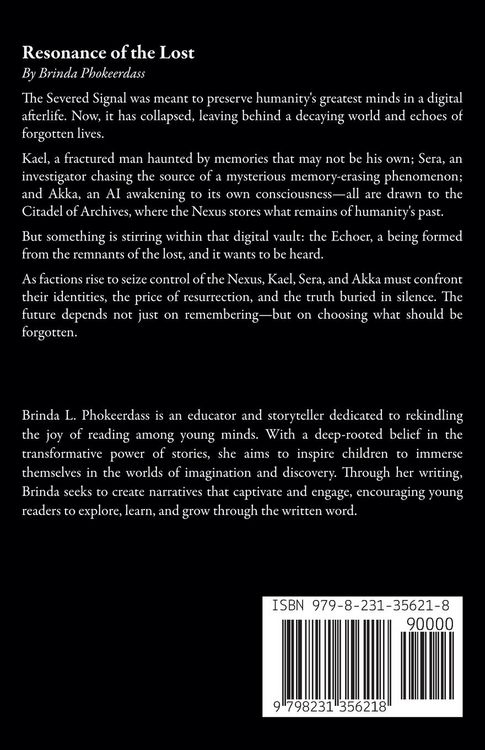 Resonance of the Lost
By Brinda Phokeerdass

The Severed Signal was meant to preserve humanity's greatest minds in a digital afterlife. Now, it has collapsed, leaving behind a decaying world and echoes of forgotten lives.

Kael, a fractured man haunted by memories that may not be his own; Sera, an investigator chasing the source of a mysterious memory-erasing phenomenon; and Akka, an AI awakening to its own consciousness—all are drawn to the Citadel of Archives, where the Nexus stores what remains of humanity's past.

But something is stirring within that digital vault: the Echoer, a being formed from the remnants of the lost, and it wants to be heard.

As factions rise to seize control of the Nexus, Kael, Sera, and Akka must confront their identities, the price of resurrection, and the truth buried in silence. The future depends not just on remembering—but on choosing what should be forgotten.

Brinda L. Phokeerdass is an educator and storyteller dedicated to rekindling the joy of reading among young minds. With a deep-rooted belief in the transformative power of stories, she aims to inspire children to immerse themselves in the worlds of imagination and discovery. Through her writing, Brinda seeks to create narratives that captivate and engage, encouraging young readers to explore, learn, and grow through the written word.

ISBN 979-8-231-35621-8
90000
9 798231 356218